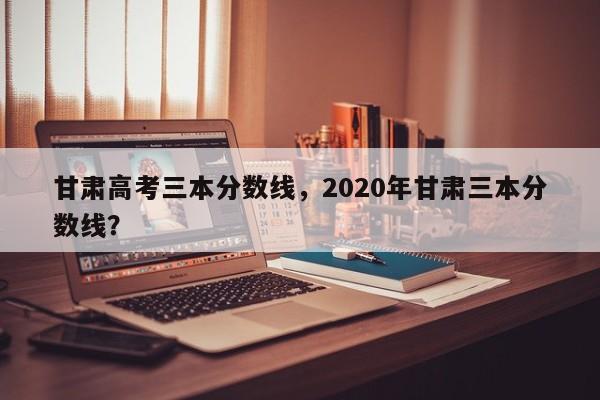 甘肃高考三本分数线，2020年甘肃三本分数线？